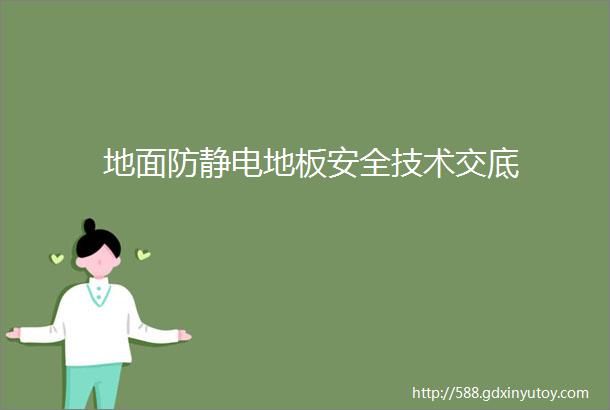 地面防静电地板安全技术交底

http://588.gdxinyutoy.com